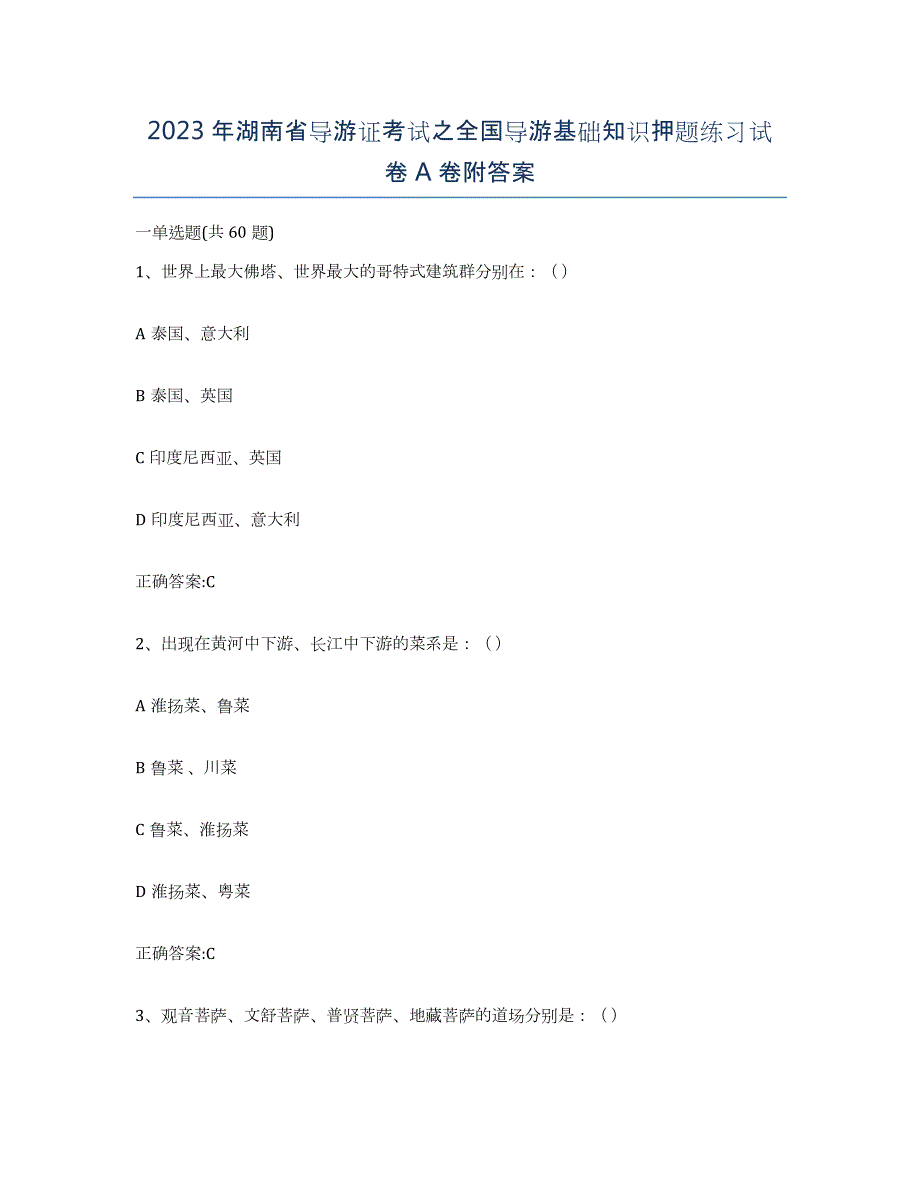 2023年湖南省导游证考试之全国导游基础知识押题练习试卷A卷附答案

一单选题(共60题)

1、世界上最大佛塔、世界最大的哥特式建筑群分别在：（）

A 泰国、意大利

B 泰国、英国

C 印度尼西亚、英国

D 印度尼西亚、意大利

正确答案:C

2、出现在黄河中下游、长江中下游的菜系是：（）

A 淮扬菜、鲁菜

B 鲁菜、川菜

C 鲁菜、淮扬菜

D 淮扬菜、粤菜

正确答案:C

3、观音菩萨、文舒菩萨、普贤菩萨、地藏菩萨的道场分别是：（）